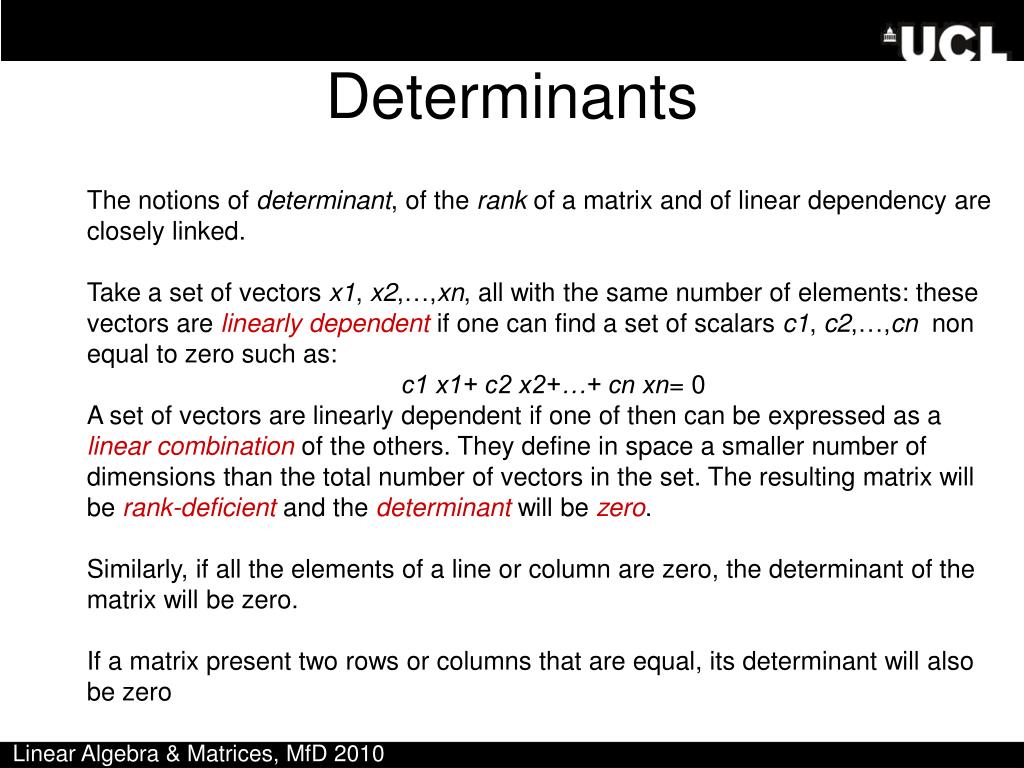 UCL

Determinants

The notions of determinant, of the rank of a matrix and of linear dependency are closely linked.

Take a set of vectors x1, x2,…,xn, all with the same number of elements: these vectors are linearly dependent if one can find a set of scalars c1, c2,…,cn non equal to zero such as:
c1 x1+ c2 x2+…+ cn xn= 0
A set of vectors are linearly dependent if one of then can be expressed as a linear combination of the others. They define in space a smaller number of dimensions than the total number of vectors in the set. The resulting matrix will be rank-deficient and the determinant will be zero.

Similarly, if all the elements of a line or column are zero, the determinant of the matrix will be zero.

If a matrix present two rows or columns that are equal, its determinant will also be zero

Linear Algebra & Matrices, MfD 2010